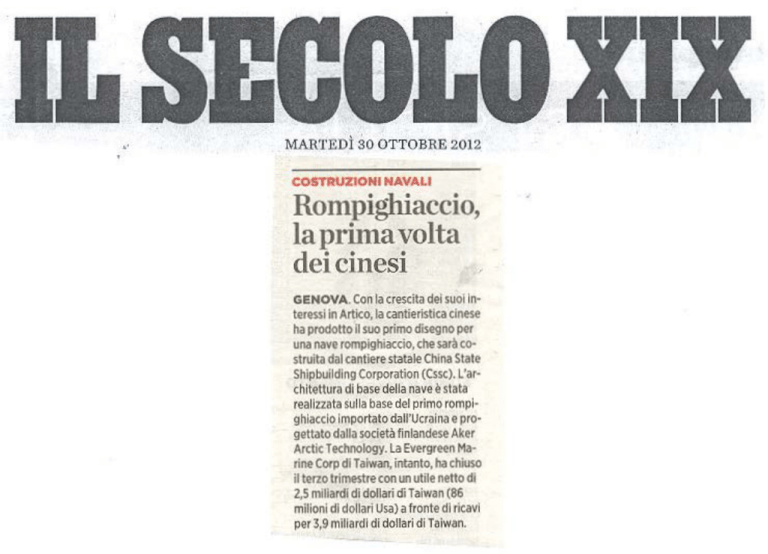 IL SECOLO XIX

MARTEDÌ 30 OTTOBRE 2012

COSTRUZIONI NAVALI

Rompighiaccio, la prima volta dei cinesi

GENOVA. Con la crescita dei suoi interessi in Artico, la cantieristica cinese ha prodotto il suo primo disegno per una nave rompighiaccio, che sarà costruita dal cantiere statale China State Shipbuilding Corporation (Cssc). L'architettura di base della nave è stata realizzata sulla base del primo rompighiaccio importato dall'Ucraina e progettato dalla società finlandese Aker Arctic Technology. La Evergreen Marine Corp di Taiwan, intanto, ha chiuso il terzo trimestre con un utile netto di 2,5 miliardi di dollari di Taiwan (86 milioni di dollari Usa) a fronte di ricavi per 3,9 miliardi di dollari di Taiwan.